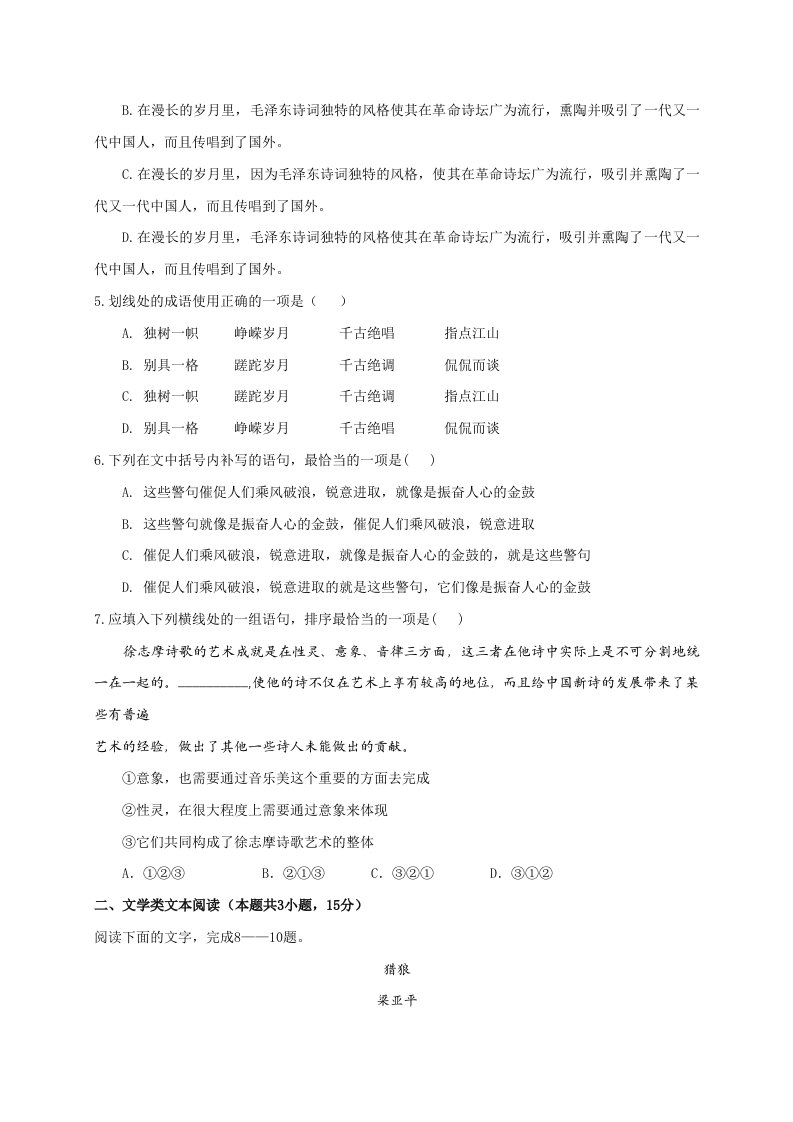 B.在漫长的岁月里，毛泽东诗词独特的风格使其在革命诗坛广为流行，熏陶并吸引了一代又一代中国人，而且传唱到了国外。

C.在漫长的岁月里，因为毛泽东诗词独特的风格，使其在革命诗坛广为流行，吸引并熏陶了一代又一代中国人，而且传唱到了国外。

D.在漫长的岁月里，毛泽东诗词独特的风格使其在革命诗坛广为流行，吸引并熏陶了一代又一代中国人，而且传唱到了国外。

5.划线处的成语使用正确的一项是（ ）

A. 独树一帜 峥嵘岁月 千古绝唱 指点江山

B. 别具一格 蹉跎岁月 千古绝调 侃侃而谈

C. 独树一帜 蹉跎岁月 千古绝调 指点江山

D. 别具一格 峥嵘岁月 千古绝唱 侃侃而谈

6.下列在文中括号内补写的语句，最恰当的一项是( )

A. 这些警句催促人们乘风破浪，锐意进取，就像是振奋人心的金鼓

B. 这些警句就像是振奋人心的金鼓，催促人们乘风破浪，锐意进取

C. 催促人们乘风破浪，锐意进取，就像是振奋人心的金鼓的，就是这些警句

D. 催促人们乘风破浪，锐意进取的就是这些警句，它们像是振奋人心的金鼓

7.应填入下列横线处的一组语句，排序最恰当的一项是( )

徐志摩诗歌的艺术成就是在性灵、意象、音律三方面，这三者在他诗中实际上是不可分割地统一在一起的，____,使他的诗不仅在艺术上享有较高的地位，而且给中国新诗的发展带来了某些有普遍

艺术的经验，做出了其他一些诗人未能做出的贡献。

①意象，也需要通过音乐美这个重要的方面去完成

②性灵，在很大程度上需要通过意象来体现

③它们共同构成了徐志摩诗歌艺术的整体

A．①②③ B．②①③ C．③②① D．③①②

二、文学类文本阅读（本题共3小题，15分）

阅读下面的文字，完成8——10题。

猎狼

梁亚平